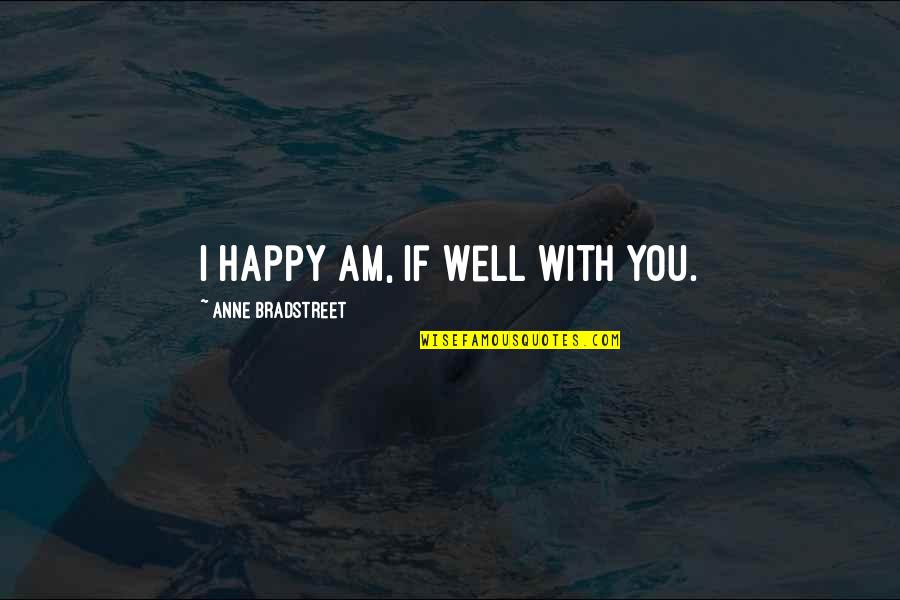 I HAPPY AM, IF WELL WITH YOU.

~ ANNE BRADSTREET

WISEFAMOUSQUOTES.COM